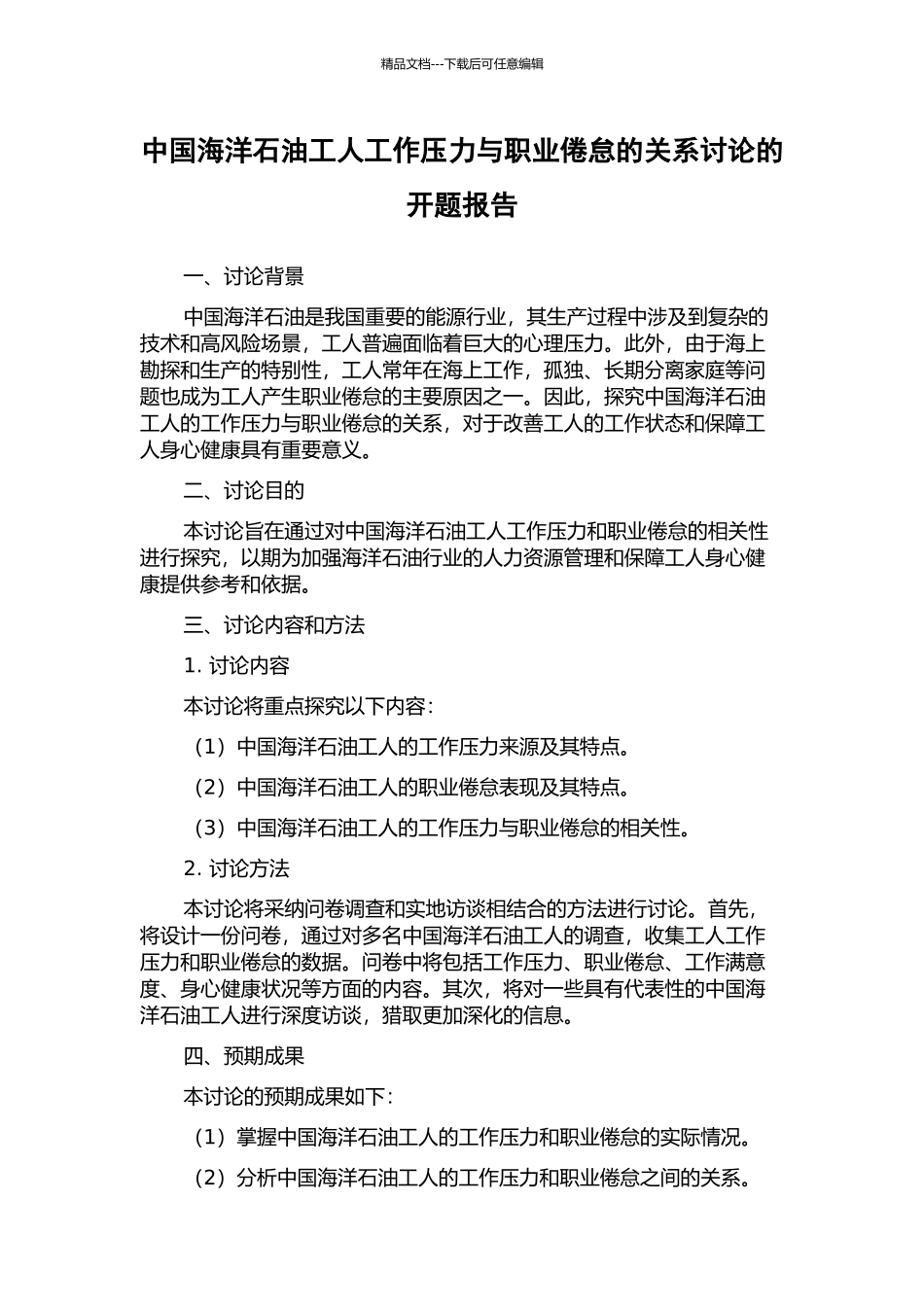 精品文档---下载后可任意编辑

中国海洋石油工人工作压力与职业倦怠的关系讨论的开题报告

一、讨论背景

中国海洋石油是我国重要的能源行业，其生产过程中涉及到复杂的技术和高风险场景，工人普遍面临着巨大的心理压力。此外，由于海上勘探和生产的特别性，工人常年在海上工作，孤独、长期分离家庭等问题也成为工人产生职业倦怠的主要原因之一。因此，探究中国海洋石油工人的工作压力与职业倦怠的关系，对于改善工人的工作状态和保障工人身心健康具有重要意义。

二、讨论目的

本讨论旨在通过对中国海洋石油工人工作压力和职业倦怠的相关性进行探究，以期为加强海洋石油行业的人力资源管理和保障工人身心健康提供参考和依据。

三、讨论内容和方法

1. 讨论内容

本讨论将重点探究以下内容：

（1）中国海洋石油工人的工作压力来源及其特点。

（2）中国海洋石油工人的职业倦怠表现及其特点。

（3）中国海洋石油工人的工作压力与职业倦怠的相关性。

2. 讨论方法

本讨论将采纳问卷调查和实地访谈相结合的方法进行讨论。首先，将设计一份问卷，通过对多名中国海洋石油工人的调查，收集工人工作压力和职业倦怠的数据。问卷中将包括工作压力、职业倦怠、工作满意度、身心健康状况等方面的内容。其次，将对一些具有代表性的中国海洋石油工人进行深度访谈，猎取更加深化的信息。

四、预期成果

本讨论的预期成果如下：

（1）掌握中国海洋石油工人的工作压力和职业倦怠的实际情况。

（2）分析中国海洋石油工人的工作压力和职业倦怠之间的关系。